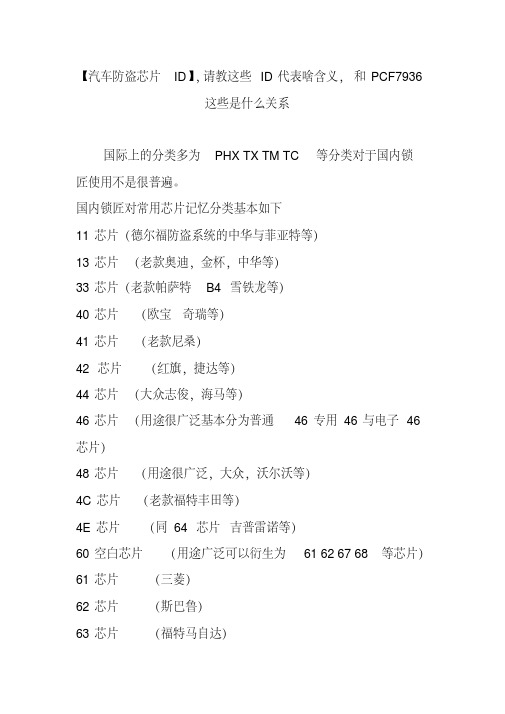 【汽车防盗芯片 ID】, 请教这些 ID 代表啥含义， 和 PCF7936 这些是什么关系

国际上的分类多为 PHX TX TM TC 等分类对于国内锁匠使用不是很普遍。

国内锁匠对常用芯片记忆分类基本如下

11 芯片（德尔福防盗系统的中华与菲亚特等）

13 芯片 （老款奥迪，金杯，中华等）

33 芯片（老款帕萨特 B4 雪铁龙等）

40 芯片 （欧宝 奇瑞等）

41 芯片 （老款尼桑）

42 芯片 （红旗，捷达等）

44 芯片 （大众志俊，海马等）

46 芯片 （用途很广泛基本分为普通 46 专用 46 与电子 46 芯片）

48 芯片 （用途很广泛，大众，沃尔沃等）

4C 芯片 （老款福特丰田等）

4E 芯片 （同 64 芯片 吉普雷诺等）

60 空白芯片 （用途广泛可以衍生为 61 62 67 68 等芯片）

61 芯片 （三菱）

62 芯片 （斯巴鲁）

63 芯片 （福特马自达）